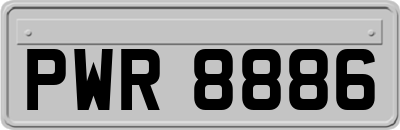 PWR 8886